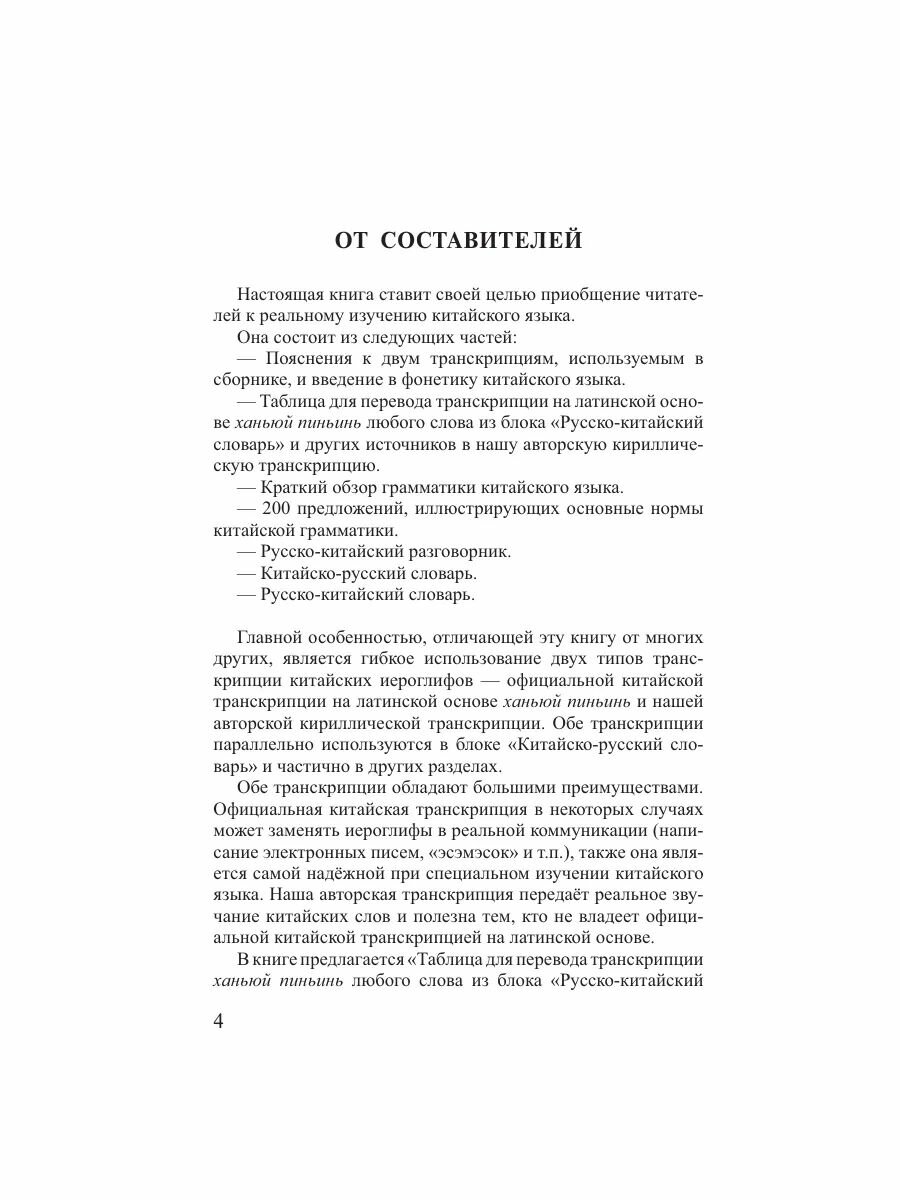 ОТ СОСТАВИТЕЛЕЙ

Настоящая книга ставит своей целью приобщение читателей к реальному изучению китайского языка.

Она состоит из следующих частей:

— Пояснения к двум транскрипциям, используемым в сборнике, и введение в фонетику китайского языка.

— Таблица для перевода транскрипции на латинской основе ханьюй пиньинь любого слова из блока «Русско-китайский словарь» и других источников в нашу авторскую кириллическую транскрипцию.

— Краткий обзор грамматики китайского языка.

— 200 предложений, иллюстрирующих основные нормы китайской грамматики.

— Русско-китайский разговорник.

— Китайско-русский словарь.

— Русско-китайский словарь.

Главной особенностью, отличающей эту книгу от многих других, является гибкое использование двух типов транскрипции китайских иероглифов — официальной китайской транскрипции на латинской основе ханьюй пиньинь и нашей авторской кириллической транскрипции. Обе транскрипции параллельно используются в блоке «Китайско-русский словарь» и частично в других разделах.

Обе транскрипции обладают большими преимуществами. Официальная китайская транскрипция в некоторых случаях может заменять иероглифы в реальной коммуникации (написание электронных писем, «эсэмэсок» и т.п.), также она является самой надёжной при специальном изучении китайского языка. Наша авторская транскрипция передаёт реальное звучание китайских слов и полезна тем, кто не владеет официальной китайской транскрипцией на латинской основе.

В книге предлагается «Таблица для перевода транскрипции ханьюй пиньинь любого слова из блока «Русско-китайский

4